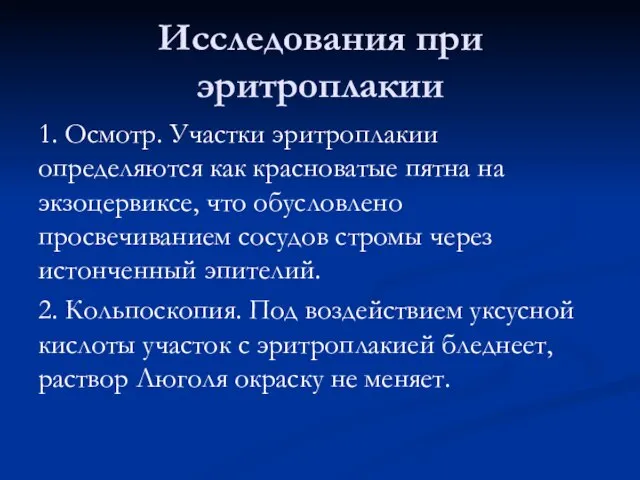 Исследования при эритроплакии

1. Осмотр. Участки эритроплакии определяются как красноватые пятна на экзоцервиксе, что обусловлено просвечиванием сосудов стромы через истонченный эпителий.

2. Кольпоскопия. Под воздействием уксусной кислоты участок с эритроплакией бледнеет, раствор Люголя окраску не меняет.